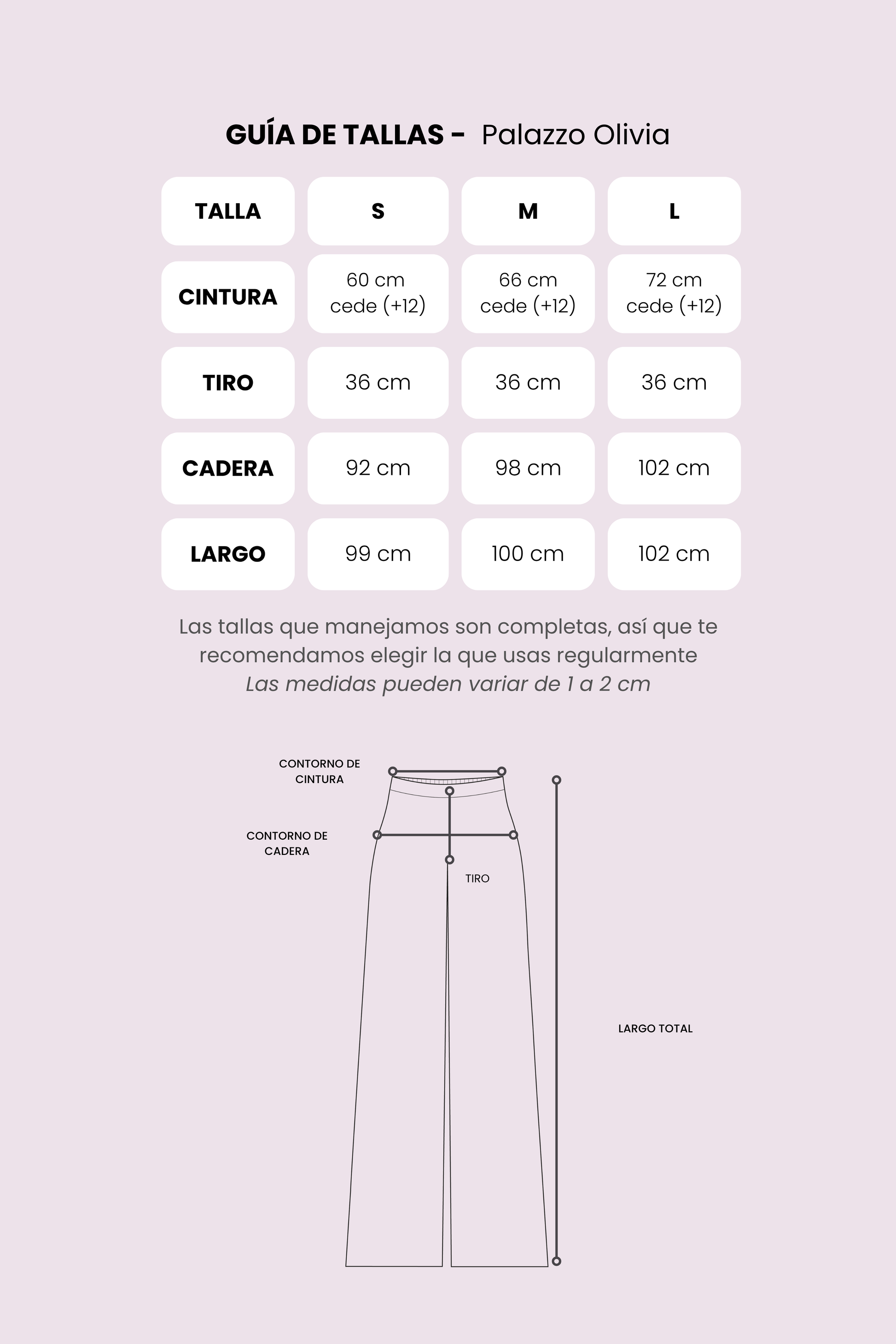 GUÍA DE TALLAS - Palazzo Olivia

| TALLA | S | M | L |
|---|---|---|---|
| CINTURA | 60 cm cede (+12) | 66 cm cede (+12) | 72 cm cede (+12) |
| TIRO | 36 cm | 36 cm | 36 cm |
| CADERA | 92 cm | 98 cm | 102 cm |
| LARGO | 99 cm | 100 cm | 102 cm |

Las tallas que manejamos son completas, así que te recomendamos elegir la que usas regularmente
Las medidas pueden variar de 1 a 2 cm

CONTORNO DE CINTURA

CONTORNO DE CADERA

TIRO

LARGO TOTAL